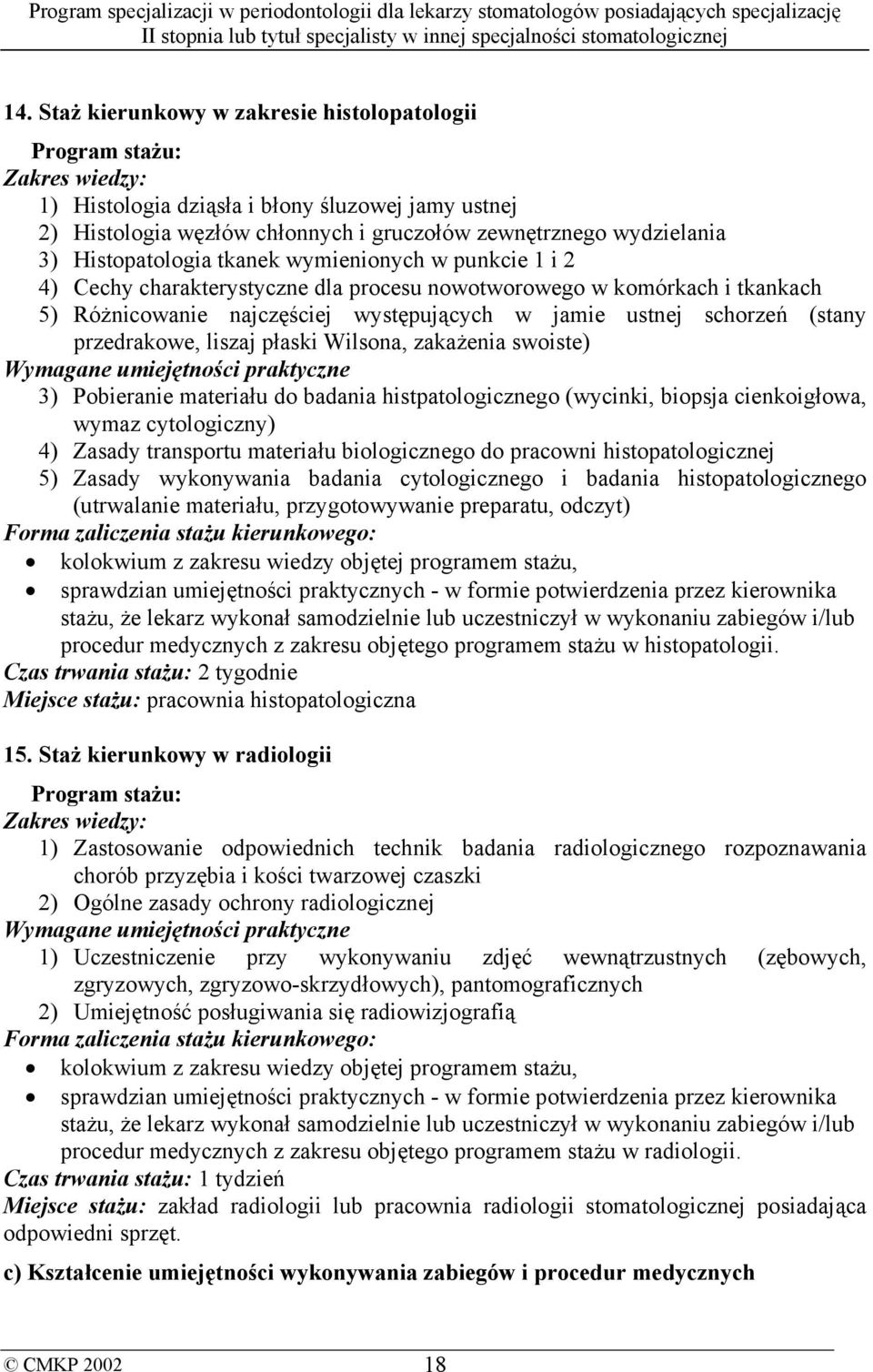 Program specjalizacji w periodontologii dla lekarzy stomatologów posiadających specjalizację II stopnia lub tytuł specjalisty w innej specjalności stomatologicznej

14. Staż kierunkowy w zakresie histolopatologii

Program stażu:
Zakres wiedzy:
1) Histologia dziąsła i błony śluzowej jamy ustnej
2) Histologia węzłów chłonnych i gruczołów zewnętrznego wydzielania
3) Histopatologia tkanek wymienionych w punkcie 1 i 2
4) Cechy charakterystyczne dla procesu nowotworowego w komórkach i tkankach
5) Różnicowanie najczęściej występujących w jamie ustnej schorzeń (stany przedrakowe, liszaj płaski Wilsona, zakażenia swoiste)
Wymagane umiejętności praktyczne
3) Pobieranie materiału do badania histpatologicznego (wycinki, biopsja cienkoigłowa, wymaz cytologiczny)
4) Zasady transportu materiału biologicznego do pracowni histopatologicznej
5) Zasady wykonywania badania cytologicznego i badania histopatologicznego (utrwalanie materiału, przygotowywanie preparatu, odczyt)
Forma zaliczenia stażu kierunkowego:
• kolokwium z zakresu wiedzy objętej programem stażu,
• sprawdzian umiejętności praktycznych - w formie potwierdzenia przez kierownika stażu, że lekarz wykonał samodzielnie lub uczestniczył w wykonaniu zabiegów i/lub procedur medycznych z zakresu objętego programem stażu w histopatologii.
Czas trwania stażu: 2 tygodnie
Miejsce stażu: pracownia histopatologiczna

15. Staż kierunkowy w radiologii

Program stażu:
Zakres wiedzy:
1) Zastosowanie odpowiednich technik badania radiologicznego rozpoznawania chorób przyzębia i kości twarzowej czaszki
2) Ogólne zasady ochrony radiologicznej
Wymagane umiejętności praktyczne
1) Uczestniczenie przy wykonywaniu zdjęć wewnątrzustnych (zębowych, zgryzowych, zgryzowo-skrzydłowych), pantomograficznych
2) Umiejętność posługiwania się radiowizjografią
Forma zaliczenia stażu kierunkowego:
• kolokwium z zakresu wiedzy objętej programem stażu,
• sprawdzian umiejętności praktycznych - w formie potwierdzenia przez kierownika stażu, że lekarz wykonał samodzielnie lub uczestniczył w wykonaniu zabiegów i/lub procedur medycznych z zakresu objętego programem stażu w radiologii.
Czas trwania stażu: 1 tydzień
Miejsce stażu: zakład radiologii lub pracownia radiologii stomatologicznej posiadająca odpowiedni sprzęt.

c) Kształcenie umiejętności wykonywania zabiegów i procedur medycznych

© CMKP 2002 18